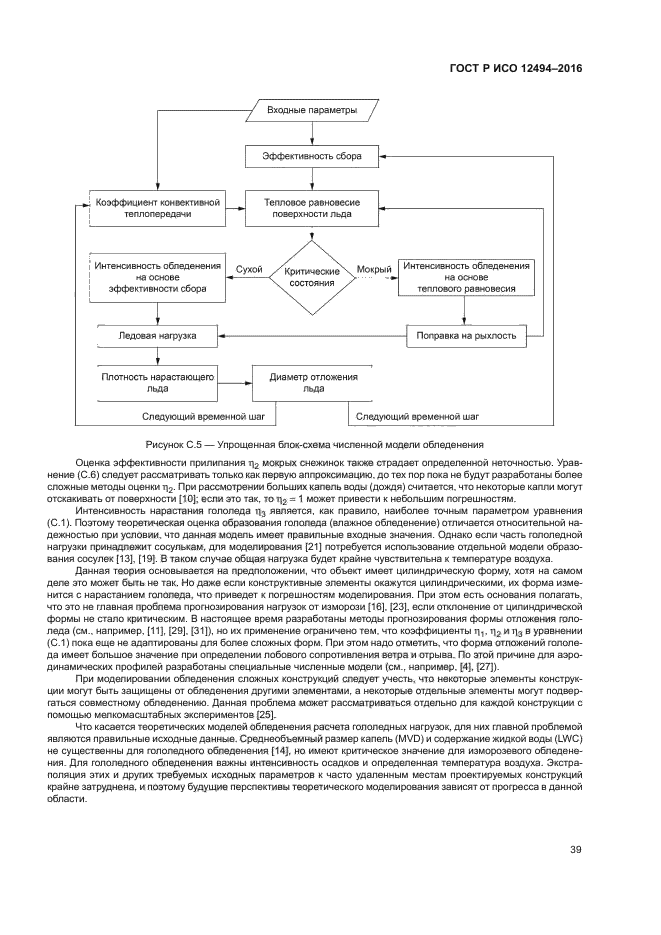 ГОСТ Р ИСО 12494–2016

Входные параметры

Эффективность сбора

Коэффициент конвективной теплопередачи

Тепловое равновесие поверхности льда

Интенсивность обледенения на основе эффективности сбора

Сухой

Критические состояния

Мокрый

Интенсивность обледенения на основе теплового равновесия

Ледовая нагрузка

Поправка на рыхлость

Плотность нарастающего льда

Диаметр отложения льда

Следующий временной шаг

Следующий временной шаг

Рисунок С.5 — Упрощенная блок-схема численной модели обледенения

Оценка эффективности прилипания $\eta_2$ мокрых снежинок также страдает определенной неточностью. Уравнение (С.6) следует рассматривать только как первую аппроксимацию, до тех пор пока не будут разработаны более сложные методы оценки $\eta_2$. При рассмотрении больших капель воды (дождя) считается, что некоторые капли могут отскакивать от поверхности [10]; если это так, то $\eta_2 = 1$ может привести к небольшим погрешностям.

Интенсивность нарастания гололеда $\eta_3$ является, как правило, наиболее точным параметром уравнения (С.1). Поэтому теоретическая оценка образования гололеда (влажное обледенение) отличается относительной надежностью при условии, что данная модель имеет правильные входные значения. Однако если часть гололедной нагрузки принадлежит сосулькам, для моделирования [21] потребуется использование отдельной модели образования сосулек [13], [19]. В таком случае общая нагрузка будет крайне чувствительна к температуре воздуха.

Данная теория основывается на предположении, что объект имеет цилиндрическую форму, хотя на самом деле это может быть не так. Но даже если конструктивные элементы окажутся цилиндрическими, их форма изменится с нарастанием гололеда, что приведет к погрешностям моделирования. При этом есть основания полагать, что это не главная проблема прогнозирования нагрузок от изморози [16], [23], если отклонение от цилиндрической формы не стало критическим. В настоящее время разработаны методы прогнозирования формы отложения гололеда (см., например, [11], [29], [31]), но их применение ограничено тем, что коэффициенты $\eta_1$, $\eta_2$ и $\eta_3$ в уравнении (С.1) пока еще не адаптированы для более сложных форм. При этом надо отметить, что форма отложений гололеда имеет большое значение при определении лобового сопротивления ветра и отрыва. По этой причине для аэродинамических профилей разработаны специальные численные модели (см., например, [4], [27]).

При моделировании обледенения сложных конструкций следует учесть, что некоторые элементы конструкции могут быть защищены от обледенения другими элементами, а некоторые отдельные элементы могут подвергаться совместному обледенению. Данная проблема может рассматриваться отдельно для каждой конструкции с помощью мелкомасштабных экспериментов [25].

Что касается теоретических моделей обледенения расчета гололедных нагрузок, для них главной проблемой являются правильные исходные данные. Среднеобъемный размер капель (MVD) и содержание жидкой воды (LWC) не существенны для гололедного обледенения [14], но имеют критическое значение для изморозевого обледенения. Для гололедного обледенения важны интенсивность осадков и определенная температура воздуха. Экстраполяция этих и других требуемых исходных параметров к часто удаленным местам проектируемых конструкций крайне затруднена, и поэтому будущие перспективы теоретического моделирования зависят от прогресса в данной области.

39